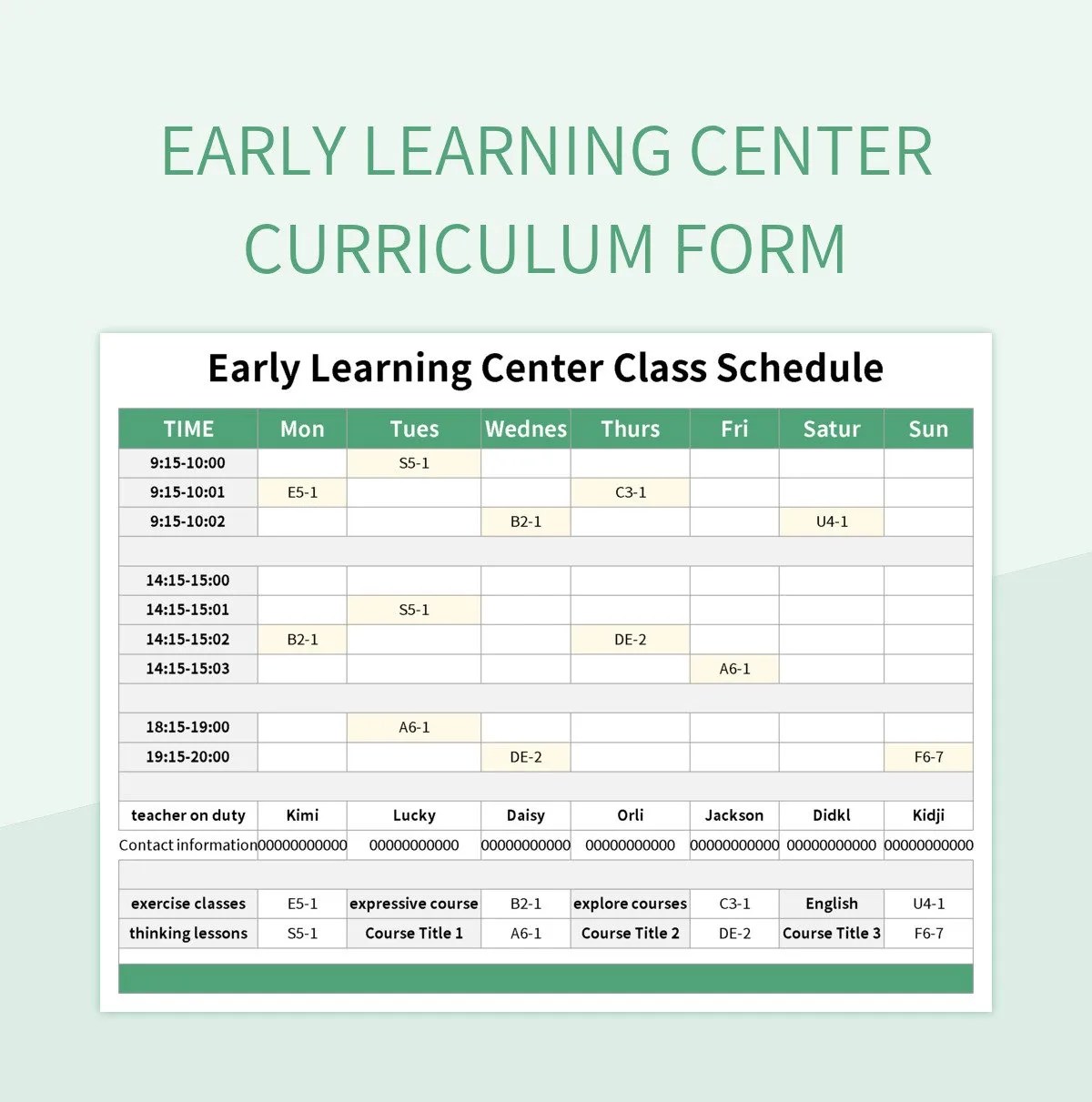 EARLY LEARNING CENTER CURRICULUM FORM

Early Learning Center Class Schedule

| TIME | Mon | Tues | Wednes | Thurs | Fri | Satur | Sun |
|---|---|---|---|---|---|---|---|
| 9:15-10:00 | | S5-1 | | | | | |
| 9:15-10:01 | E5-1 | | | C3-1 | | | |
| 9:15-10:02 | | | B2-1 | | | U4-1 | |
| | | | | | | | |
| 14:15-15:00 | | | | | | | |
| 14:15-15:01 | | S5-1 | | | | | |
| 14:15-15:02 | B2-1 | | | DE-2 | | | |
| 14:15-15:03 | | | | | A6-1 | | |
| | | | | | | | |
| 18:15-19:00 | | A6-1 | | | | | |
| 19:15-20:00 | | | DE-2 | | | | F6-7 |
| | | | | | | | |
| teacher on duty | Kimi | Lucky | Daisy | Orli | Jackson | Didkl | Kidji |
| Contact information | 00000000000 | 00000000000 | 00000000000 | 00000000000 | 00000000000 | 00000000000 | 00000000000 |
| | | | | | | | |
| exercise classes | E5-1 | expressive course | B2-1 | explore courses | C3-1 | English | U4-1 |
| thinking lessons | S5-1 | Course Title 1 | A6-1 | Course Title 2 | DE-2 | Course Title 3 | F6-7 |